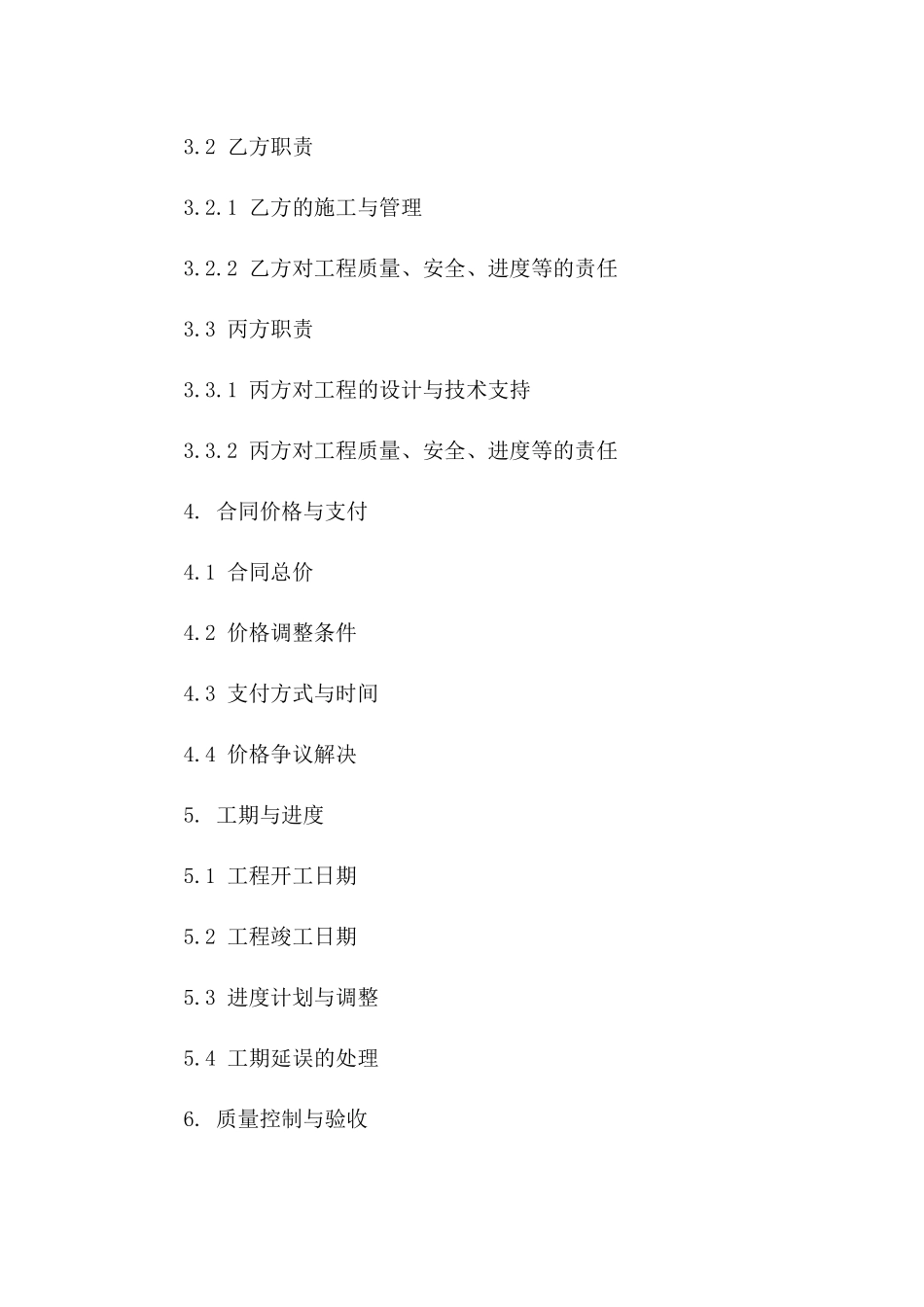 3.2 乙方职责

3.2.1 乙方的施工与管理

3.2.2 乙方对工程质量、安全、进度等的责任

3.3 丙方职责

3.3.1 丙方对工程的设计与技术支持

3.3.2 丙方对工程质量、安全、进度等的责任

4. 合同价格与支付

4.1 合同总价

4.2 价格调整条件

4.3 支付方式与时间

4.4 价格争议解决

5. 工期与进度

5.1 工程开工日期

5.2 工程竣工日期

5.3 进度计划与调整

5.4 工期延误的处理

6. 质量控制与验收